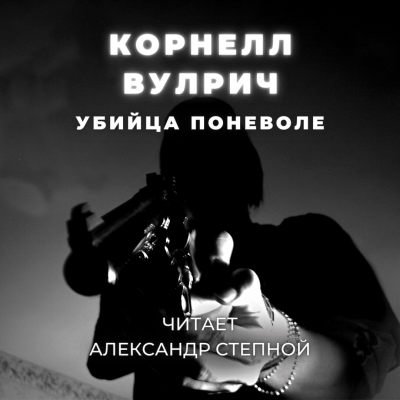 КОРНЕЛЛ ВУЛРИЧ
УБИЙЦА ПОНЕВОЛЕ

ЧИТАЕТ
АЛЕКСАНДР СТЕПНОЙ